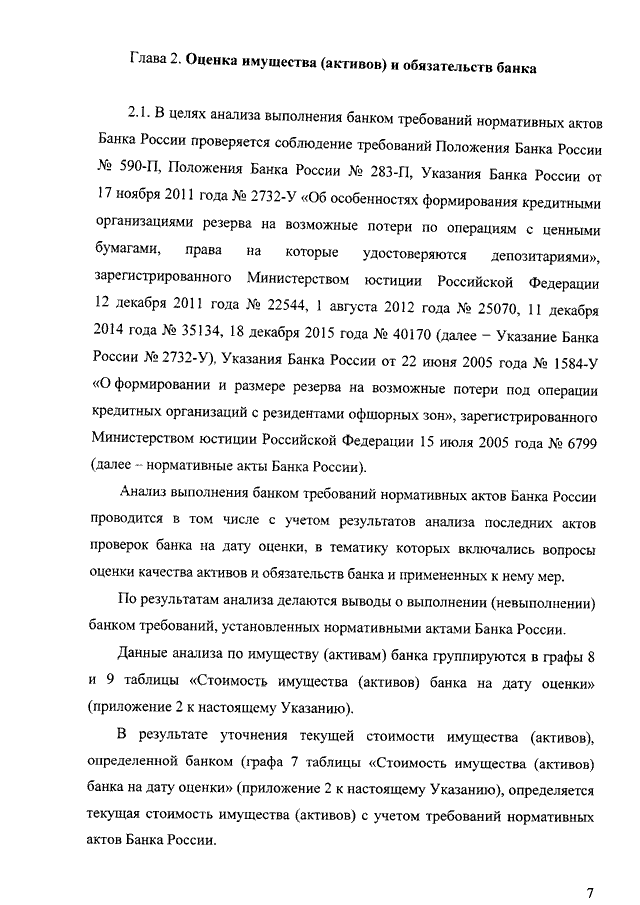 Глава 2. Оценка имущества (активов) и обязательств банка

2.1. В целях анализа выполнения банком требований нормативных актов Банка России проверяется соблюдение требований Положения Банка России № 590-П, Положения Банка России № 283-П, Указания Банка России от 17 ноября 2011 года № 2732-У «Об особенностях формирования кредитными организациями резерва на возможные потери по операциям с ценными бумагами, права на которые удостоверяются депозитариями», зарегистрированного Министерством юстиции Российской Федерации 12 декабря 2011 года № 22544, 1 августа 2012 года № 25070, 11 декабря 2014 года № 35134, 18 декабря 2015 года № 40170 (далее – Указание Банка России № 2732-У), Указания Банка России от 22 июня 2005 года № 1584-У «О формировании и размере резерва на возможные потери под операции кредитных организаций с резидентами офшорных зон», зарегистрированного Министерством юстиции Российской Федерации 15 июля 2005 года № 6799 (далее – нормативные акты Банка России).

Анализ выполнения банком требований нормативных актов Банка России проводится в том числе с учетом результатов анализа последних актов проверок банка на дату оценки, в тематику которых включались вопросы оценки качества активов и обязательств банка и примененных к нему мер.

По результатам анализа делаются выводы о выполнении (невыполнении) банком требований, установленных нормативными актами Банка России.

Данные анализа по имуществу (активам) банка группируются в графы 8 и 9 таблицы «Стоимость имущества (активов) банка на дату оценки» (приложение 2 к настоящему Указанию).

В результате уточнения текущей стоимости имущества (активов), определенной банком (графа 7 таблицы «Стоимость имущества (активов) банка на дату оценки» (приложение 2 к настоящему Указанию), определяется текущая стоимость имущества (активов) с учетом требований нормативных актов Банка России.

7